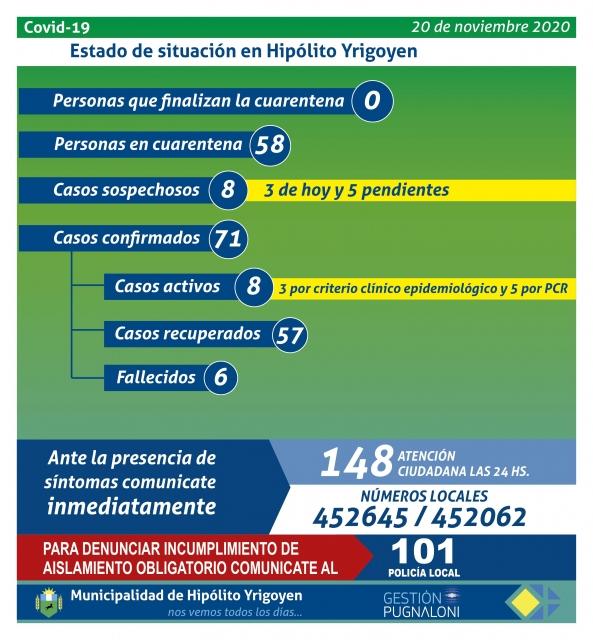 Covid-19
20 de noviembre 2020
Estado de situación en Hipólito Yrigoyen

Personas que finalizan la cuarentena 0

Personas en cuarentena 58

Casos sospechosos 8 3 de hoy y 5 pendientes

Casos confirmados 71

Casos activos 8 3 por criterio clínico epidemiológico y 5 por PCR

Casos recuperados 57

Fallecidos 6

Ante la presencia de síntomas comunicate inmediatamente

148 ATENCIÓN CIUDADANA LAS 24 HS.

NÚMEROS LOCALES
452645 / 452062

PARA DENUNCIAR INCUMPLIMIENTO DE AISLAMIENTO OBLIGATORIO COMUNICATE AL

101
POLICÍA LOCAL

Municipalidad de Hipólito Yrigoyen
nos vemos todos los días...

GESTIÓN PUGNALONI